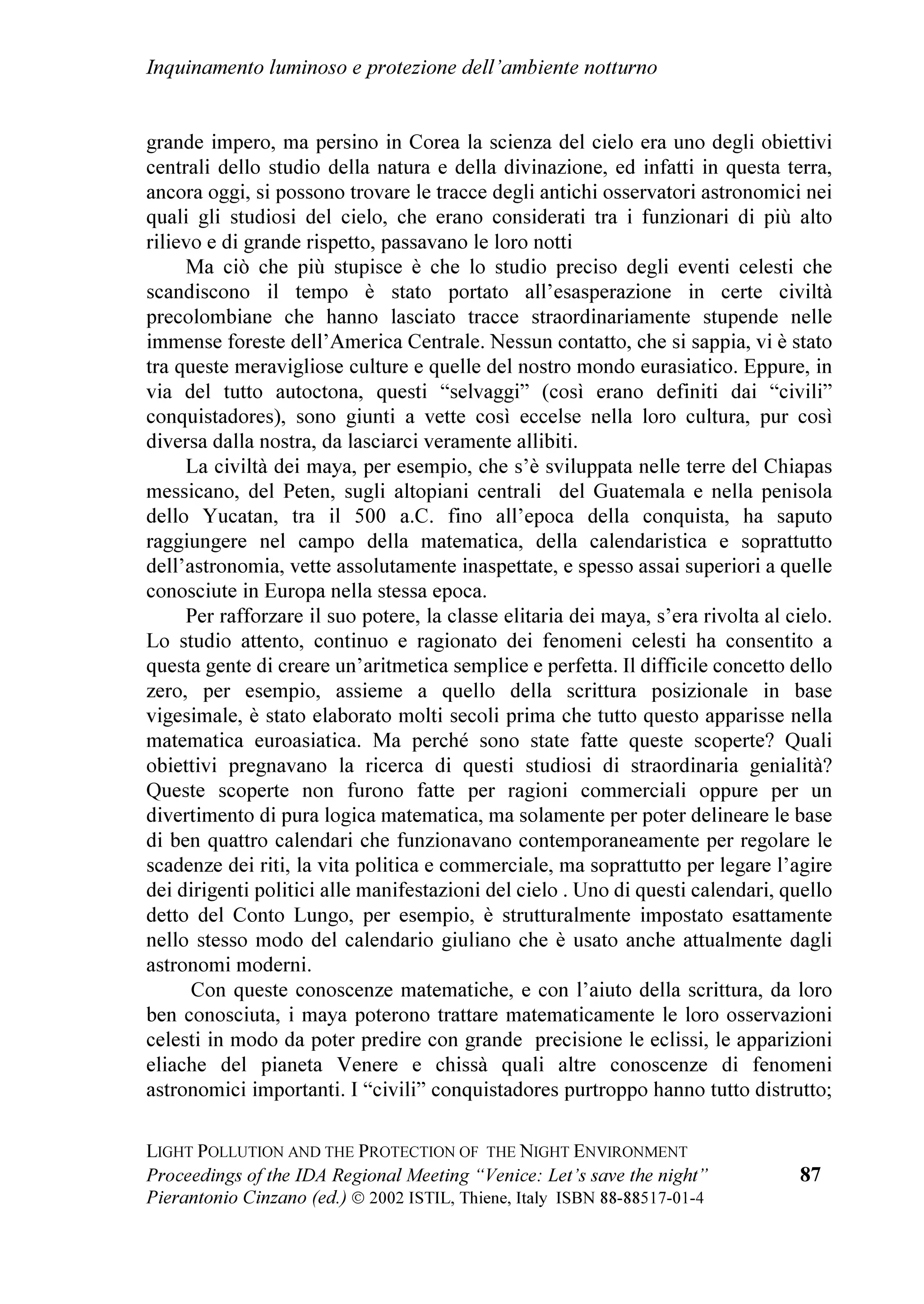 Inquinamento luminoso e protezione dell'ambiente notturno

grande impero, ma persino in Corea la scienza del cielo era uno degli obiettivi centrali dello studio della natura e della divinazione, ed infatti in questa terra, ancora oggi, si possono trovare le tracce degli antichi osservatori astronomici nei quali gli studiosi del cielo, che erano considerati tra i funzionari di più alto rilievo e di grande rispetto, passavano le loro notti

Ma ciò che più stupisce è che lo studio preciso degli eventi celesti che scandiscono il tempo è stato portato all'esasperazione in certe civiltà precolombiane che hanno lasciato tracce straordinariamente stupende nelle immense foreste dell'America Centrale. Nessun contatto, che si sappia, vi è stato tra queste meravigliose culture e quelle del nostro mondo eurasiatico. Eppure, in via del tutto autoctona, questi "selvaggi" (così erano definiti dai "civili" conquistadores), sono giunti a vette così eccelse nella loro cultura, pur così diversa dalla nostra, da lasciarci veramente allibiti.

La civiltà dei maya, per esempio, che s'è sviluppata nelle terre del Chiapas messicano, del Peten, sugli altopiani centrali del Guatemala e nella penisola dello Yucatan, tra il 500 a.C. fino all'epoca della conquista, ha saputo raggiungere nel campo della matematica, della calendaristica e soprattutto dell'astronomia, vette assolutamente inaspettate, e spesso assai superiori a quelle conosciute in Europa nella stessa epoca.

Per rafforzare il suo potere, la classe elitaria dei maya, s'era rivolta al cielo. Lo studio attento, continuo e ragionato dei fenomeni celesti ha consentito a questa gente di creare un'aritmetica semplice e perfetta. Il difficile concetto dello zero, per esempio, assieme a quello della scrittura posizionale in base vigesimale, è stato elaborato molti secoli prima che tutto questo apparisse nella matematica euroasiatica. Ma perché sono state fatte queste scoperte? Quali obiettivi pregnavano la ricerca di questi studiosi di straordinaria genialità? Queste scoperte non furono fatte per ragioni commerciali oppure per un divertimento di pura logica matematica, ma solamente per poter delineare le base di ben quattro calendari che funzionavano contemporaneamente per regolare le scadenze dei riti, la vita politica e commerciale, ma soprattutto per legare l'agire dei dirigenti politici alle manifestazioni del cielo . Uno di questi calendari, quello detto del Conto Lungo, per esempio, è strutturalmente impostato esattamente nello stesso modo del calendario giuliano che è usato anche attualmente dagli astronomi moderni.

Con queste conoscenze matematiche, e con l'aiuto della scrittura, da loro ben conosciuta, i maya poterono trattare matematicamente le loro osservazioni celesti in modo da poter predire con grande precisione le eclissi, le apparizioni eliache del pianeta Venere e chissà quali altre conoscenze di fenomeni astronomici importanti. I "civili" conquistadores purtroppo hanno tutto distrutto;

LIGHT POLLUTION AND THE PROTECTION OF THE NIGHT ENVIRONMENT
Proceedings of the IDA Regional Meeting "Venice: Let's save the night"
Pierantonio Cinzano (ed.) © 2002 ISTIL, Thiene, Italy ISBN 88-88517-01-4

87